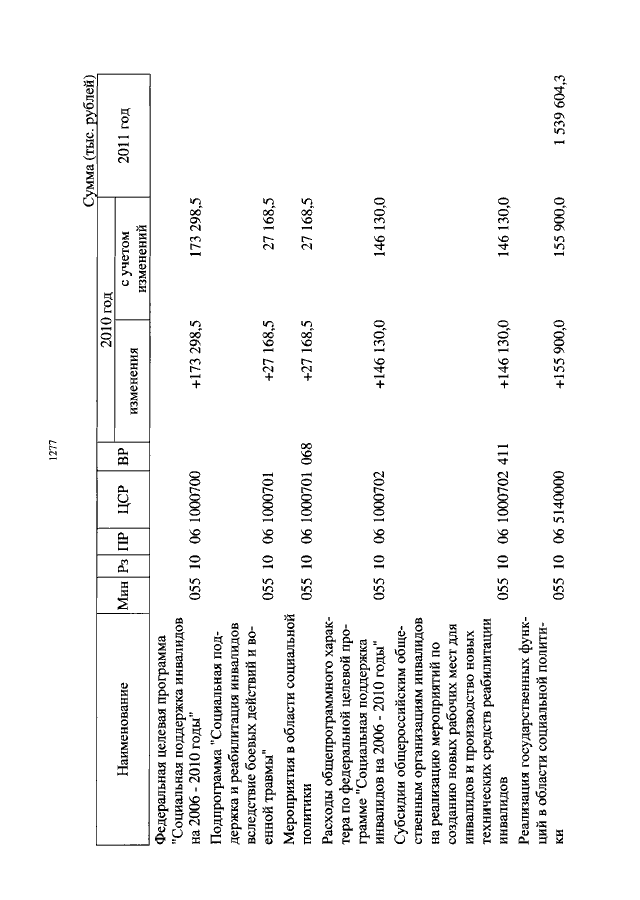 1277

Сумма (тыс. рублей)

| Наименование | Мин | Рз | ПР | ЦСР | ВР | 2010 год изменения | 2010 год с учетом изменений | 2011 год |
|---|---|---|---|---|---|---|---|---|
| Федеральная целевая программа "Социальная поддержка инвалидов на 2006 - 2010 годы" | 055 | 10 | 06 | 1000700 | | +173 298,5 | 173 298,5 | |
| Подпрограмма "Социальная поддержка и реабилитация инвалидов вследствие боевых действий и военной травмы" | 055 | 10 | 06 | 1000701 | | +27 168,5 | 27 168,5 | |
| Мероприятия в области социальной политики | 055 | 10 | 06 | 1000701 | 068 | +27 168,5 | 27 168,5 | |
| Расходы общепрограммного характера по федеральной целевой программе "Социальная поддержка инвалидов на 2006 - 2010 годы" | 055 | 10 | 06 | 1000702 | | +146 130,0 | 146 130,0 | |
| Субсидии общероссийским общественным организациям инвалидов на реализацию мероприятий по созданию новых рабочих мест для инвалидов и производство новых технических средств реабилитации инвалидов | 055 | 10 | 06 | 1000702 | 411 | +146 130,0 | 146 130,0 | |
| Реализация государственных функций в области социальной политики | 055 | 10 | 06 | 5140000 | | +155 900,0 | 155 900,0 | 1 539 604,3 |